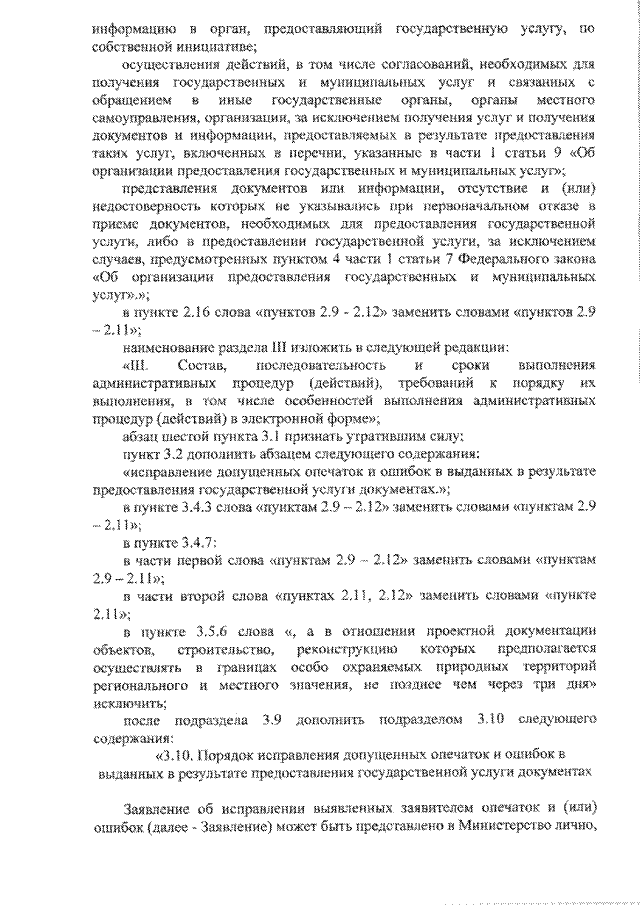 информацию в орган, предоставляющий государственную услугу, по собственной инициативе;

осуществления действий, в том числе согласований, необходимых для получения государственных и муниципальных услуг и связанных с обращением в иные государственные органы, органы местного самоуправления, организации, за исключением получения услуг и получения документов и информации, предоставляемых в результате предоставления таких услуг, включенных в перечни, указанные в части 1 статьи 9 «Об организации предоставления государственных и муниципальных услуг»;

представления документов или информации, отсутствие и (или) недостоверность которых не указывались при первоначальном отказе в приеме документов, необходимых для предоставления государственной услуги, либо в предоставлении государственной услуги, за исключением случаев, предусмотренных пунктом 4 части 1 статьи 7 Федерального закона «Об организации предоставления государственных и муниципальных услуг».»;

в пункте 2.16 слова «пунктов 2.9 - 2.12» заменить словами «пунктов 2.9 – 2.11»;

наименование раздела III изложить в следующей редакции:

«III. Состав, последовательность и сроки выполнения административных процедур (действий), требований к порядку их выполнения, в том числе особенностей выполнения административных процедур (действий) в электронной форме»;

абзац шестой пункта 3.1 признать утратившим силу;

пункт 3.2 дополнить абзацем следующего содержания:

«исправление допущенных опечаток и ошибок в выданных в результате предоставления государственной услуги документах.»;

в пункте 3.4.3 слова «пунктам 2.9 – 2.12» заменить словами «пунктам 2.9 – 2.11»;

в пункте 3.4.7:

в части первой слова «пунктам 2.9 – 2.12» заменить словами «пунктам 2.9 – 2.11»;

в части второй слова «пунктах 2.11, 2.12» заменить словами «пункте 2.11»;

в пункте 3.5.6 слова «, а в отношении проектной документации объектов, строительство, реконструкцию которых предполагается осуществлять в границах особо охраняемых природных территорий регионального и местного значения, не позднее чем через три дня» исключить;

после подраздела 3.9 дополнить подразделом 3.10 следующего содержания:

«3.10. Порядок исправления допущенных опечаток и ошибок в выданных в результате предоставления государственной услуги документах

Заявление об исправлении выявленных заявителем опечаток и (или) ошибок (далее - Заявление) может быть представлено в Министерство лично,